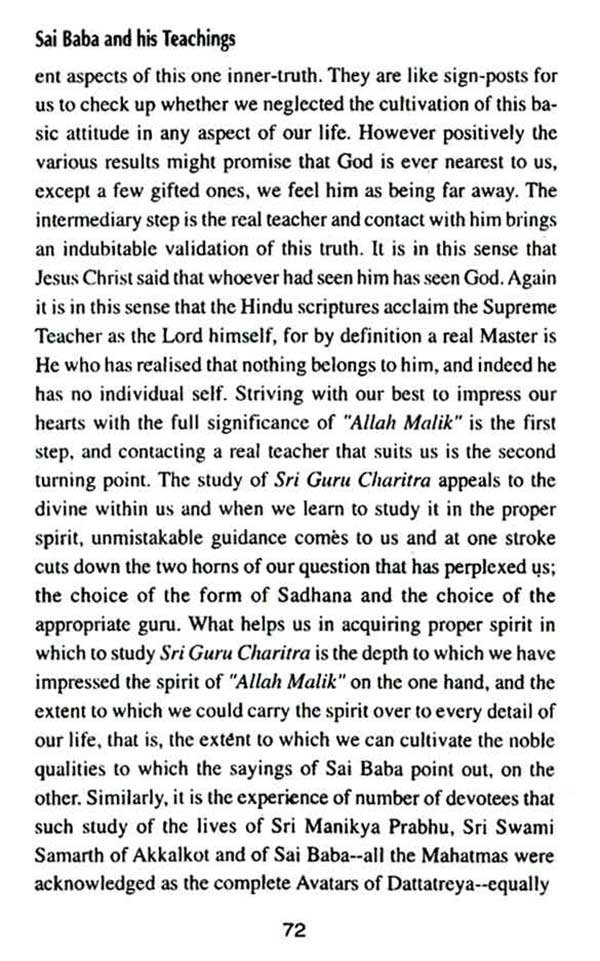 Sai Baba and his Teachings

ent aspects of this one inner-truth. They are like sign-posts for us to check up whether we neglected the cultivation of this basic attitude in any aspect of our life. However positively the various results might promise that God is ever nearest to us, except a few gifted ones, we feel him as being far away. The intermediary step is the real teacher and contact with him brings an indubitable validation of this truth. It is in this sense that Jesus Christ said that whoever had seen him has seen God. Again it is in this sense that the Hindu scriptures acclaim the Supreme Teacher as the Lord himself, for by definition a real Master is He who has realised that nothing belongs to him, and indeed he has no individual self. Striving with our best to impress our hearts with the full significance of "Allah Malik" is the first step, and contacting a real teacher that suits us is the second turning point. The study of Sri Guru Charitra appeals to the divine within us and when we learn to study it in the proper spirit, unmistakable guidance comes to us and at one stroke cuts down the two horns of our question that has perplexed us; the choice of the form of Sadhana and the choice of the appropriate guru. What helps us in acquiring proper spirit in which to study Sri Guru Charitra is the depth to which we have impressed the spirit of "Allah Malik" on the one hand, and the extent to which we could carry the spirit over to every detail of our life, that is, the extent to which we can cultivate the noble qualities to which the sayings of Sai Baba point out, on the other. Similarly, it is the experience of number of devotees that such study of the lives of Sri Manikya Prabhu, Sri Swami Samarth of Akkalkot and of Sai Baba--all the Mahatmas were acknowledged as the complete Avatars of Dattatreya--equally

72